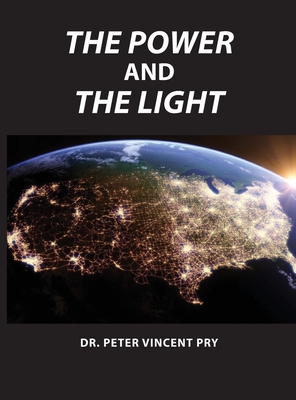 THE POWER
AND
THE LIGHT

DR. PETER VINCENT PRY